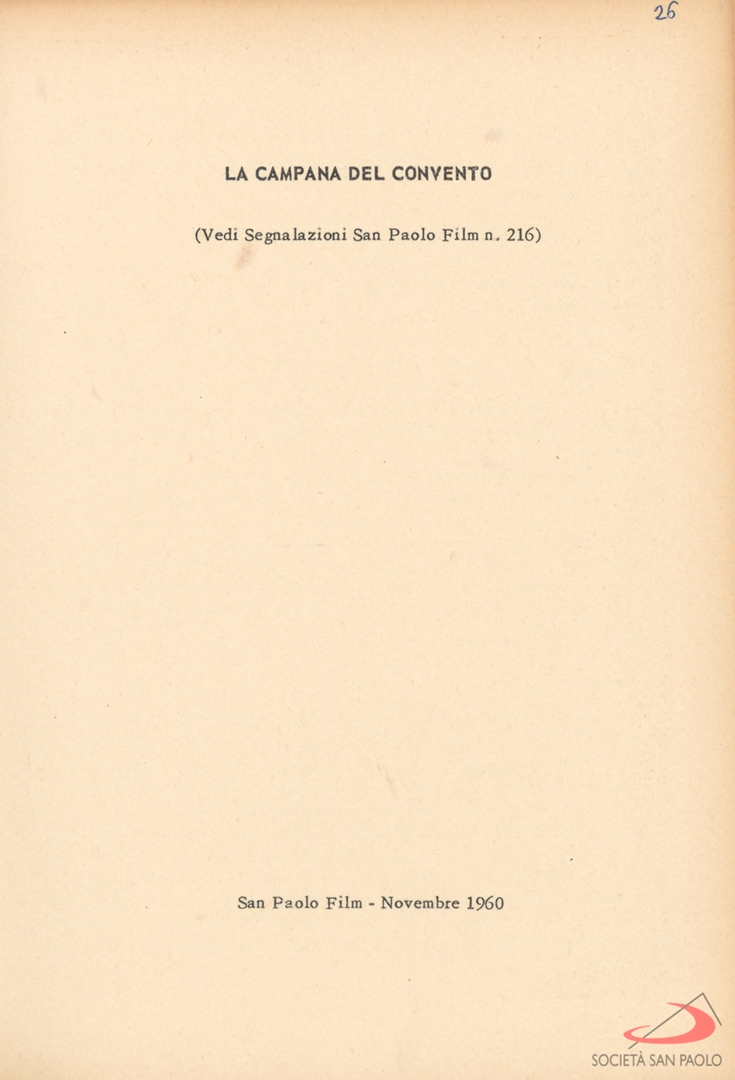 26

LA CAMPANA DEL CONVENTO

(Vedi Segnalazioni San Paolo Film n. 216)

San Paolo Film - Novembre 1960

SOCIETÀ SAN PAOLO